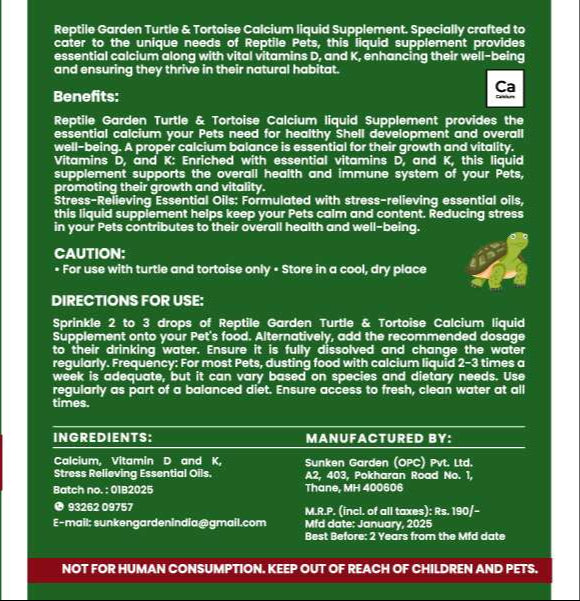 Reptile Garden Turtle & Tortoise Calcium liquid Supplement. Specially crafted to cater to the unique needs of Reptile Pets, this liquid supplement provides essential calcium along with vital vitamins D, and K, enhancing their well-being and ensuring they thrive in their natural habitat.

Ca
Calcium

Benefits:

Reptile Garden Turtle & Tortoise Calcium liquid Supplement provides the essential calcium your Pets need for healthy Shell development and overall well-being. A proper calcium balance is essential for their growth and vitality.
Vitamins D, and K: Enriched with essential vitamins D, and K, this liquid supplement supports the overall health and immune system of your Pets, promoting their growth and vitality.
Stress-Relieving Essential Oils: Formulated with stress-relieving essential oils, this liquid supplement helps keep your Pets calm and content. Reducing stress in your Pets contributes to their overall health and well-being.

CAUTION:
• For use with turtle and tortoise only • Store in a cool, dry place

DIRECTIONS FOR USE:

Sprinkle 2 to 3 drops of Reptile Garden Turtle & Tortoise Calcium liquid Supplement onto your Pet's food. Alternatively, add the recommended dosage to their drinking water. Ensure it is fully dissolved and change the water regularly. Frequency: For most Pets, dusting food with calcium liquid 2-3 times a week is adequate, but it can vary based on species and dietary needs. Use regularly as part of a balanced diet. Ensure access to fresh, clean water at all times.

INGREDIENTS:

Calcium, Vitamin D and K, Stress Relieving Essential Oils.

Batch no. : 01B2025

93262 09757

E-mail: sunkengardenindia@gmail.com

MANUFACTURED BY:

Sunken Garden (OPC) Pvt. Ltd.
A2, 403, Pokharan Road No. 1,
Thane, MH 400606

M.R.P. (incl. of all taxes): Rs. 190/-
Mfd date: January, 2025
Best Before: 2 Years from the Mfd date

NOT FOR HUMAN CONSUMPTION. KEEP OUT OF REACH OF CHILDREN AND PETS.